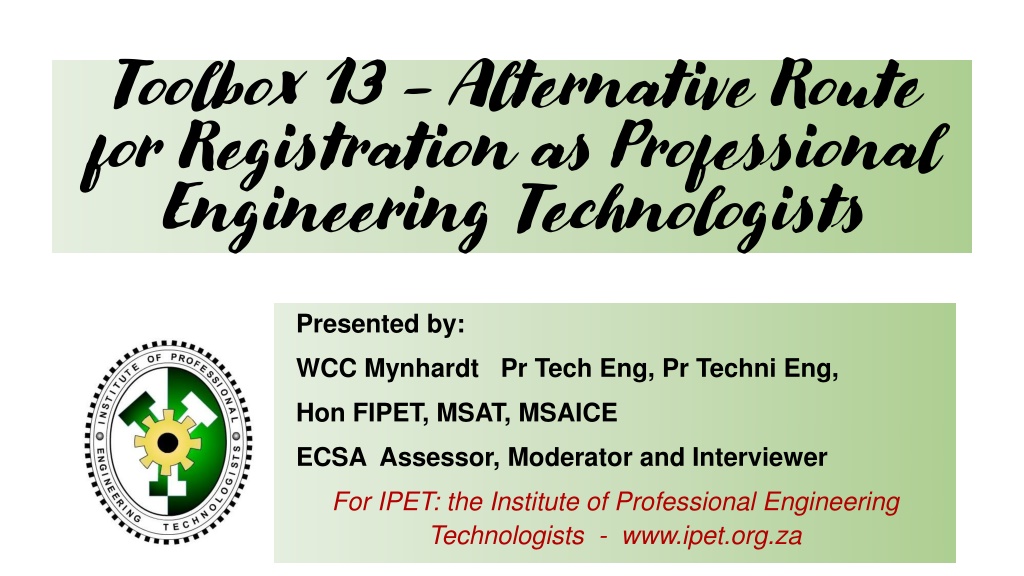 Toolbox 13 – Alternative Route for Registration as Professional Engineering Technologists

INSTITUTE OF PROFESSIONAL ENGINEERING TECHNOLOGISTS

Presented by:

WCC Mynhardt Pr Tech Eng, Pr Techni Eng,

Hon FIPET, MSAT, MSAICE

ECSA Assessor, Moderator and Interviewer

For IPET: the Institute of Professional Engineering Technologists - www.ipet.org.za